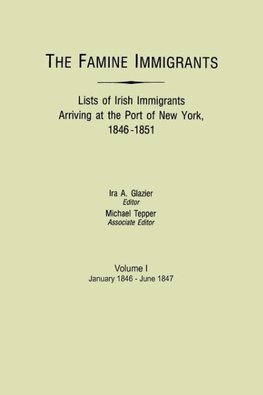 THE FAMINE IMMIGRANTS

Lists of Irish Immigrants
Arriving at the Port of New York,
1846-1851

Ira A. Glazier
Editor
Michael Tepper
Associate Editor

Volume I
January 1846 - June 1847